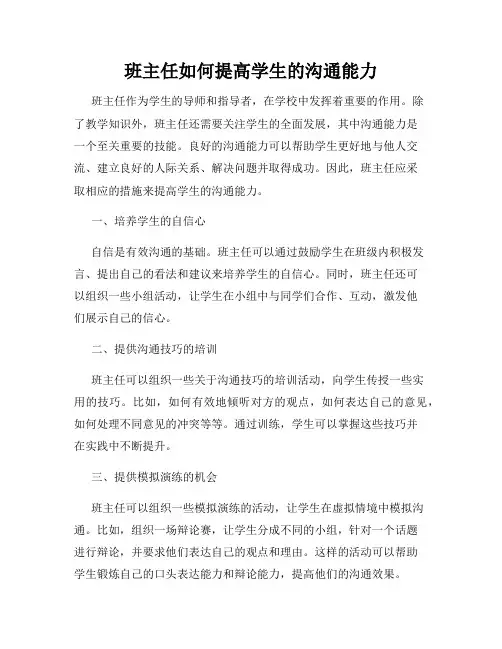 班主任如何提高学生的沟通能力

班主任作为学生的导师和指导者，在学校中发挥着重要的作用。除了教学知识外，班主任还需要关注学生的全面发展，其中沟通能力是一个至关重要的技能。良好的沟通能力可以帮助学生更好地与他人交流、建立良好的人际关系、解决问题并取得成功。因此，班主任应采取相应的措施来提高学生的沟通能力。

一、培养学生的自信心

自信是有效沟通的基础。班主任可以通过鼓励学生在班级内积极发言、提出自己的看法和建议来培养学生的自信心。同时，班主任还可以组织一些小组活动，让学生在小组中与同学们合作、互动，激发他们展示自己的信心。

二、提供沟通技巧的培训

班主任可以组织一些关于沟通技巧的培训活动，向学生传授一些实用的技巧。比如，如何有效地倾听对方的观点，如何表达自己的意见，如何处理不同意见的冲突等等。通过训练，学生可以掌握这些技巧并在实践中不断提升。

三、提供模拟演练的机会

班主任可以组织一些模拟演练的活动，让学生在虚拟情境中模拟沟通。比如，组织一场辩论赛，让学生分成不同的小组，针对一个话题进行辩论，并要求他们表达自己的观点和理由。这样的活动可以帮助学生锻炼自己的口头表达能力和辩论能力，提高他们的沟通效果。